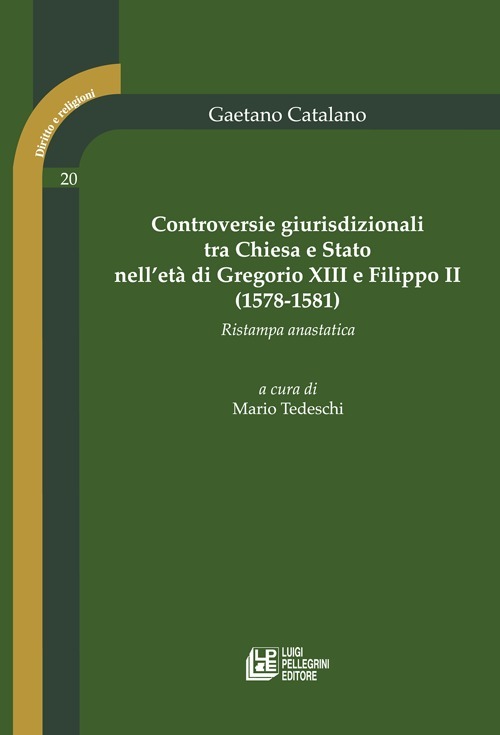 Diritto e religioni

20

Gaetano Catalano

Controversie giurisdizionali tra Chiesa e Stato nell'età di Gregorio XIII e Filippo II (1578-1581)

Ristampa anastatica

a cura di
Mario Tedeschi

LPE
LUIGI
PELLEGRINI
EDITORE